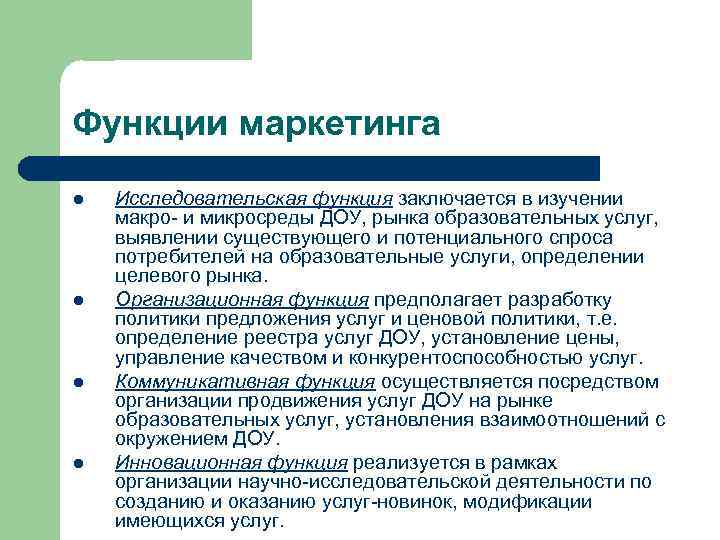 Функции маркетинга

- Исследовательская функция заключается в изучении макро- и микросреды ДОУ, рынка образовательных услуг, выявлении существующего и потенциального спроса потребителей на образовательные услуги, определении целевого рынка.
- Организационная функция предполагает разработку политики предложения услуг и ценовой политики, т.е. определение реестра услуг ДОУ, установление цены, управление качеством и конкурентоспособностью услуг.
- Коммуникативная функция осуществляется посредством организации продвижения услуг ДОУ на рынке образовательных услуг, установления взаимоотношений с окружением ДОУ.
- Инновационная функция реализуется в рамках организации научно-исследовательской деятельности по созданию и оказанию услуг-новинок, модификации имеющихся услуг.